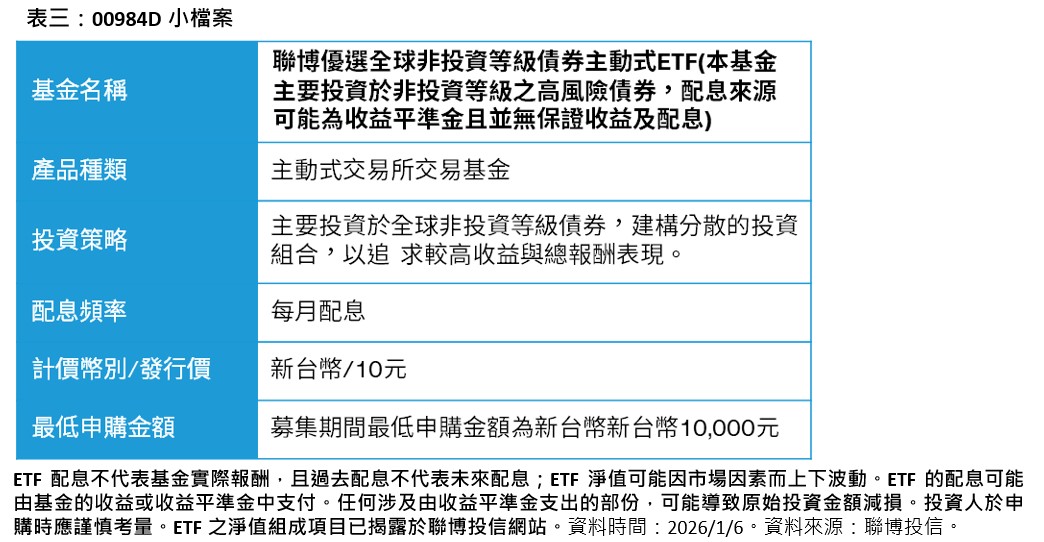 表三：00984D 小檔案

| 基金名稱 | 聯博優選全球非投資等級債券主動式ETF(本基金主要投資於非投資等級之高風險債券，配息來源可能為收益平準金且並無保證收益及配息) |
|---|---|
| 產品種類 | 主動式交易所交易基金 |
| 投資策略 | 主要投資於全球非投資等級債券，建構分散的投資組合，以追 求較高收益與總報酬表現。 |
| 配息頻率 | 每月配息 |
| 計價幣別/發行價 | 新台幣/10元 |
| 最低申購金額 | 募集期間最低申購金額為新台幣新台幣10,000元 |

ETF 配息不代表基金實際報酬，且過去配息不代表未來配息；ETF 淨值可能因市場因素而上下波動。ETF 的配息可能由基金的收益或收益平準金中支付。任何涉及由收益平準金支出的部份，可能導致原始投資金額減損。投資人於申購時應謹慎考量。ETF 之淨值組成項目已揭露於聯博投信網站。資料時間：2026/1/6。資料來源：聯博投信。